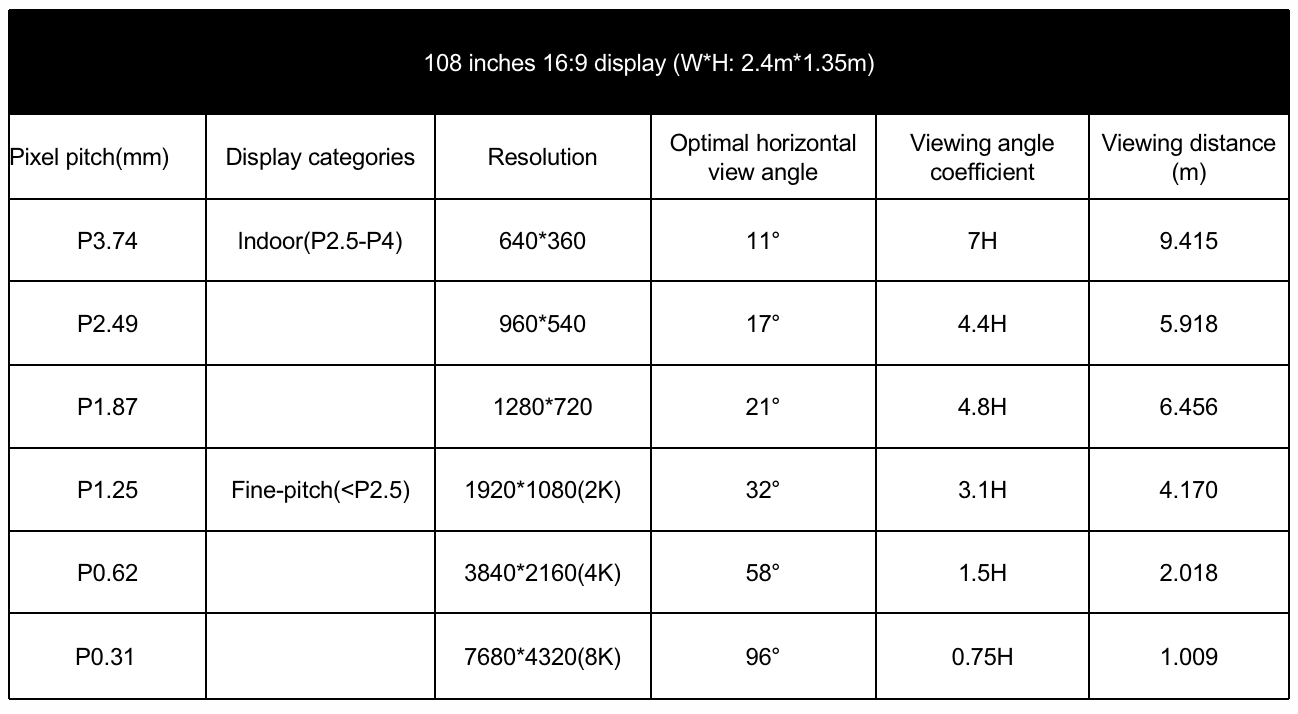 108 inches 16:9 display (W*H: 2.4m*1.35m)

| Pixel pitch(mm) | Display categories | Resolution | Optimal horizontal view angle | Viewing angle coefficient | Viewing distance (m) |
|---|---|---|---|---|---|
| P3.74 | Indoor(P2.5-P4) | 640*360 | 11° | 7H | 9.415 |
| P2.49 | | 960*540 | 17° | 4.4H | 5.918 |
| P1.87 | | 1280*720 | 21° | 4.8H | 6.456 |
| P1.25 | Fine-pitch(<P2.5) | 1920*1080(2K) | 32° | 3.1H | 4.170 |
| P0.62 | | 3840*2160(4K) | 58° | 1.5H | 2.018 |
| P0.31 | | 7680*4320(8K) | 96° | 0.75H | 1.009 |